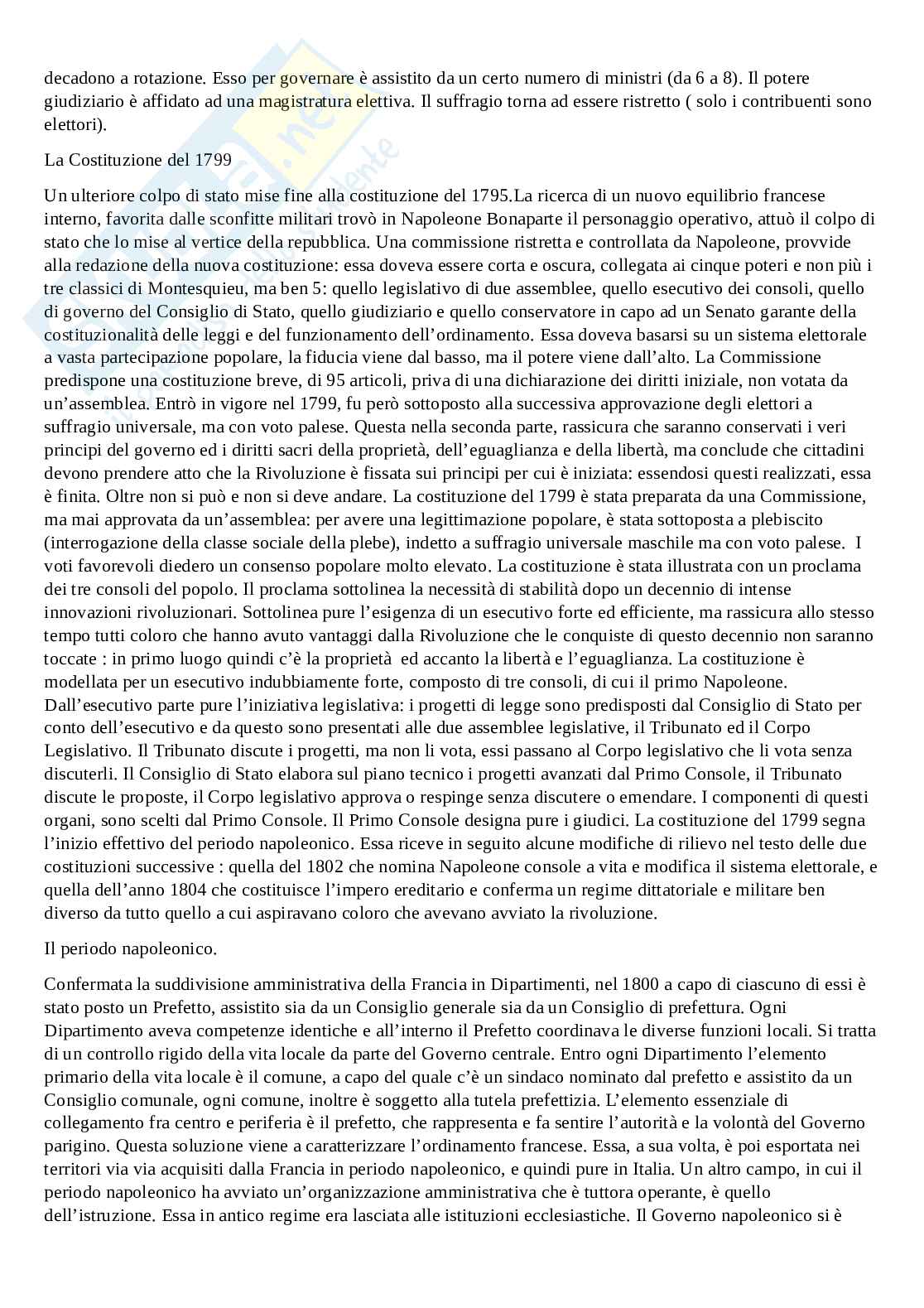 decadono a rotazione. Esso per governare è assistito da un certo numero di ministri (da 6 a 8). Il potere giudiziario è affidato ad una magistratura elettiva. Il suffragio torna ad essere ristretto ( solo i contribuenti sono elettori).

La Costituzione del 1799

Un ulteriore colpo di stato mise fine alla costituzione del 1795.La ricerca di un nuovo equilibrio francese interno, favorita dalle sconfitte militari trovò in Napoleone Bonaparte il personaggio operativo, attuò il colpo di stato che lo mise al vertice della repubblica. Una commissione ristretta e controllata da Napoleone, provvide alla redazione della nuova costituzione: essa doveva essere corta e oscura, collegata ai cinque poteri e non più i tre classici di Montesquieu, ma ben 5: quello legislativo di due assemblee, quello esecutivo dei consoli, quello di governo del Consiglio di Stato, quello giudiziario e quello conservatore in capo ad un Senato garante della costituzionalità delle leggi e del funzionamento dell'ordinamento. Essa doveva basarsi su un sistema elettorale a vasta partecipazione popolare, la fiducia viene dal basso, ma il potere viene dall'alto. La Commissione predispone una costituzione breve, di 95 articoli, priva di una dichiarazione dei diritti iniziale, non votata da un'assemblea. Entrò in vigore nel 1799, fu però sottoposto alla successiva approvazione degli elettori a suffragio universale, ma con voto palese. Questa nella seconda parte, rassicura che saranno conservati i veri principi del governo ed i diritti sacri della proprietà, dell'eguaglianza e della libertà, ma conclude che cittadini devono prendere atto che la Rivoluzione è fissata sui principi per cui è iniziata: essendosi questi realizzati, essa è finita. Oltre non si può e non si deve andare. La costituzione del 1799 è stata preparata da una Commissione, ma mai approvata da un'assemblea: per avere una legittimazione popolare, è stata sottoposta a plebiscito (interrogazione della classe sociale della plebe), indetto a suffragio universale maschile ma con voto palese. I voti favorevoli diedero un consenso popolare molto elevato. La costituzione è stata illustrata con un proclama dei tre consoli del popolo. Il proclama sottolinea la necessità di stabilità dopo un decennio di intense innovazioni rivoluzionari. Sottolinea pure l'esigenza di un esecutivo forte ed efficiente, ma rassicura allo stesso tempo tutti coloro che hanno avuto vantaggi dalla Rivoluzione che le conquiste di questo decennio non saranno toccate : in primo luogo quindi c'è la proprietà ed accanto la libertà e l'eguaglianza. La costituzione è modellata per un esecutivo indubbiamente forte, composto di tre consoli, di cui il primo Napoleone. Dall'esecutivo parte pure l'iniziativa legislativa: i progetti di legge sono predisposti dal Consiglio di Stato per conto dell'esecutivo e da questo sono presentati alle due assemblee legislative, il Tribunato ed il Corpo Legislativo. Il Tribunato discute i progetti, ma non li vota, essi passano al Corpo legislativo che li vota senza discuterli. Il Consiglio di Stato elabora sul piano tecnico i progetti avanzati dal Primo Console, il Tribunato discute le proposte, il Corpo legislativo approva o respinge senza discutere o emendare. I componenti di questi organi, sono scelti dal Primo Console. Il Primo Console designa pure i giudici. La costituzione del 1799 segna l'inizio effettivo del periodo napoleonico. Essa riceve in seguito alcune modifiche di rilievo nel testo delle due costituzioni successive : quella del 1802 che nomina Napoleone console a vita e modifica il sistema elettorale, e quella dell'anno 1804 che costituisce l'impero ereditario e conferma un regime dittatoriale e militare ben diverso da tutto quello a cui aspiravano coloro che avevano avviato la rivoluzione.

Il periodo napoleonico.

Confermata la suddivisione amministrativa della Francia in Dipartimenti, nel 1800 a capo di ciascuno di essi è stato posto un Prefetto, assistito sia da un Consiglio generale sia da un Consiglio di prefettura. Ogni Dipartimento aveva competenze identiche e all'interno il Prefetto coordinava le diverse funzioni locali. Si tratta di un controllo rigido della vita locale da parte del Governo centrale. Entro ogni Dipartimento l'elemento primario della vita locale è il comune, a capo del quale c'è un sindaco nominato dal prefetto e assistito da un Consiglio comunale, ogni comune, inoltre è soggetto alla tutela prefettizia. L'elemento essenziale di collegamento fra centro e periferia è il prefetto, che rappresenta e fa sentire l'autorità e la volontà del Governo parigino. Questa soluzione viene a caratterizzare l'ordinamento francese. Essa, a sua volta, è poi esportata nei territori via via acquisiti dalla Francia in periodo napoleonico, e quindi pure in Italia. Un altro campo, in cui il periodo napoleonico ha avviato un'organizzazione amministrativa che è tuttora operante, è quello dell'istruzione. Essa in antico regime era lasciata alle istituzioni ecclesiastiche. Il Governo napoleonico si è